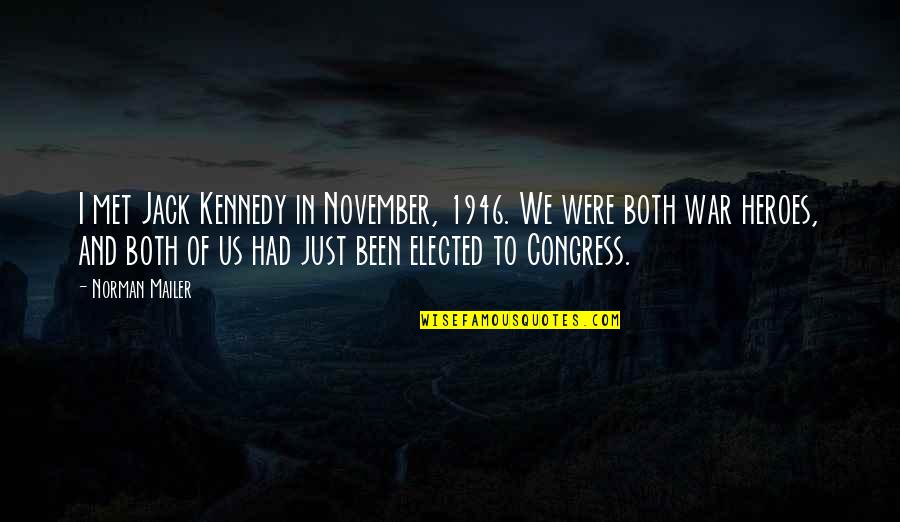 I met Jack Kennedy in November, 1946. We were both war heroes, and both of us had just been elected to Congress.

- Norman Mailer

WISEFAMOUSQUOTES.COM